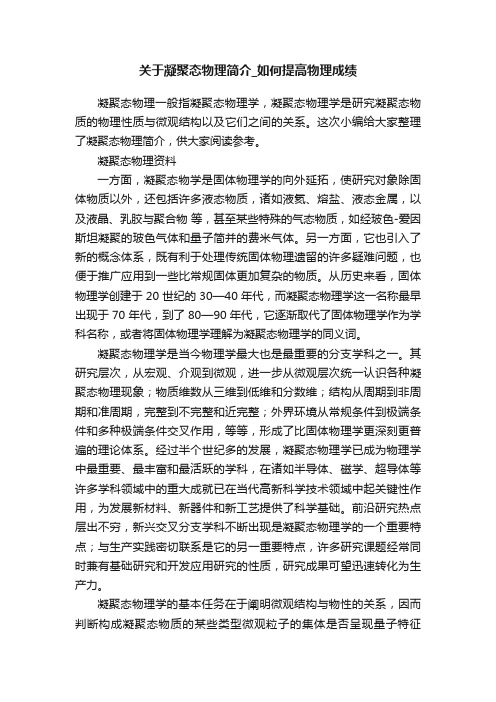 关于凝聚态物理简介_如何提高物理成绩

凝聚态物理一般指凝聚态物理学，凝聚态物理学是研究凝聚态物质的物理性质与微观结构以及它们之间的关系。这次小编给大家整理了凝聚态物理简介，供大家阅读参考。

凝聚态物理资料

一方面，凝聚态物学是固体物理学的向外延拓，使研究对象除固体物质以外，还包括许多液态物质，诸如液氦、熔盐、液态金属，以及液晶、乳胶与聚合物 等，甚至某些特殊的气态物质，如经玻色-爱因斯坦凝聚的玻色气体和量子简并的费米气体。另一方面，它也引入了新的概念体系，既有利于处理传统固体物理遗留的许多疑难问题，也便于推广应用到一些比常规固体更加复杂的物质。从历史来看，固体物理学创建于 20 世纪的 30—40 年代，而凝聚态物理学这一名称最早出现于 70 年代，到了 80—90 年代，它逐渐取代了固体物理学作为学科名称，或者将固体物理学理解为凝聚态物理学的同义词。

凝聚态物理学是当今物理学最大也是最重要的分支学科之一。其研究层次，从宏观、介观到微观，进一步从微观层次统一认识各种凝聚态物理现象；物质维数从三维到低维和分数维；结构从周期到非周期和准周期，完整到不完整和近完整；外界环境从常规条件到极端条件和多种极端条件交叉作用，等等，形成了比固体物理学更深刻更普遍的理论体系。经过半个世纪多的发展，凝聚态物理学已成为物理学中最重要、最丰富和最活跃的学科，在诸如半导体、磁学、超导体等许多学科领域中的重大成就已在当代高新科学技术领域中起关键性作用，为发展新材料、新器件和新工艺提供了科学基础。前沿研究热点层出不穷，新兴交叉分支学科不断出现是凝聚态物理学的一个重要特点；与生产实践密切联系是它的另一重要特点，许多研究课题经常同时兼有基础研究和开发应用研究的性质，研究成果可望迅速转化为生产力。

凝聚态物理学的基本任务在于阐明微观结构与物性的关系，因而判断构成凝聚态物质的某些类型微观粒子的集体是否呈现量子特征